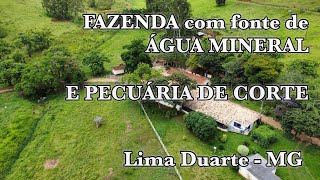 FAZENDA com fonte de
ÁGUA MINERAL

E PECUÁRIA DE CORTE

Lima Duarte - MG